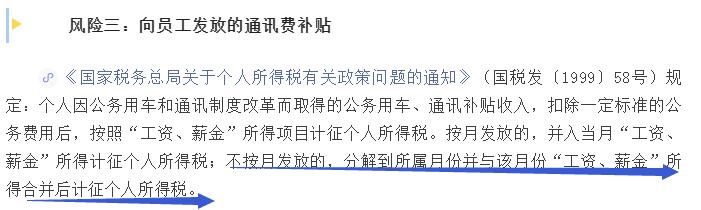 风险三：向员工发放的通讯费补贴

《国家税务总局关于个人所得税有关政策问题的通知》（国税发〔1999〕58号）规定：个人因公务用车和通讯制度改革而取得的公务用车、通讯补贴收入，扣除一定标准的公务费用后，按照“工资、薪金”所得项目计征个人所得税。按月发放的，并入当月“工资、薪金”所得计征个人所得税；不按月发放的，分解到所属月份并与该月份“工资、薪金”所得合并后计征个人所得税。